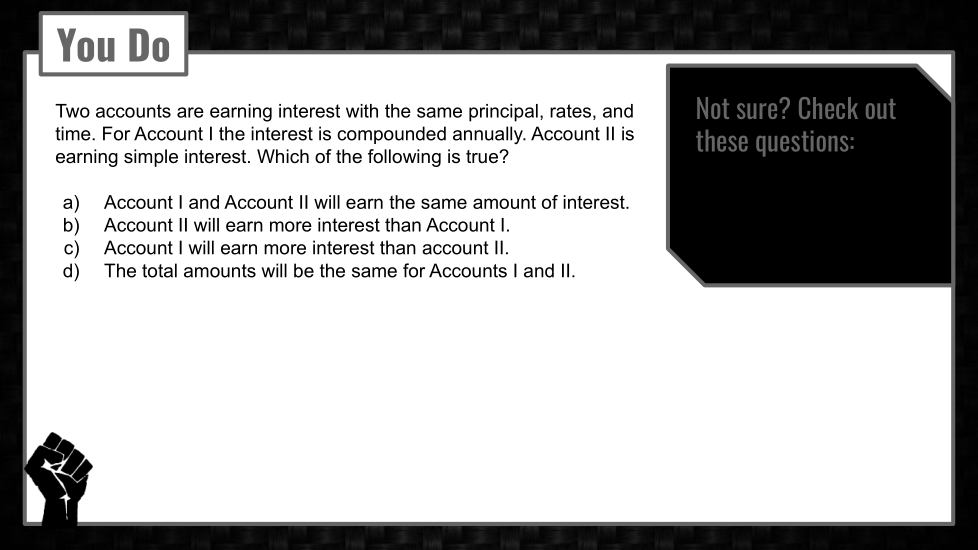 You Do

Two accounts are earning interest with the same principal, rates, and time. For Account I the interest is compounded annually. Account II is earning simple interest. Which of the following is true?

a) Account I and Account II will earn the same amount of interest.
b) Account II will earn more interest than Account I.
c) Account I will earn more interest than account II.
d) The total amounts will be the same for Accounts I and II.

Not sure? Check out these questions: